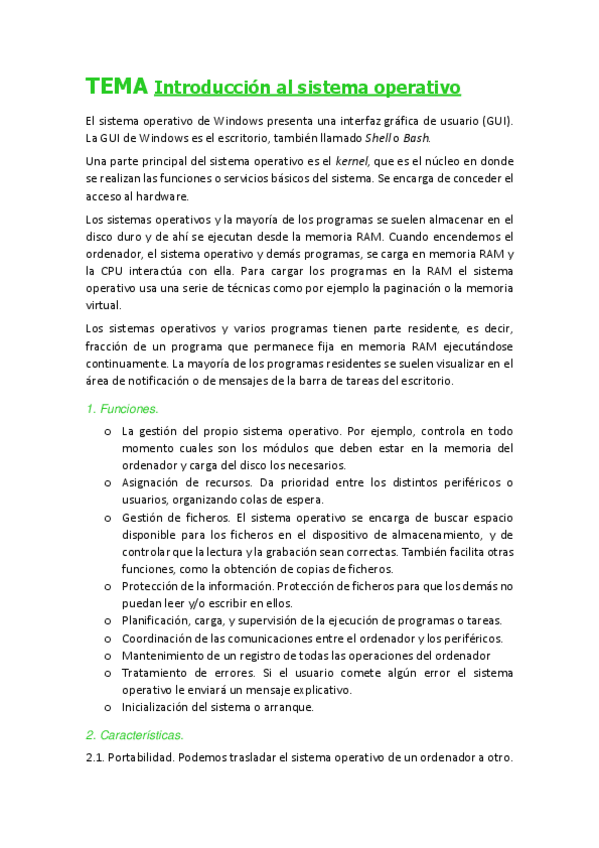 TEMA Introducción al sistema operativo

El sistema operativo de Windows presenta una interfaz gráfica de usuario (GUI). La GUI de Windows es el escritorio, también llamado Shell o Bash.

Una parte principal del sistema operativo es el kernel, que es el núcleo en donde se realizan las funciones o servicios básicos del sistema. Se encarga de conceder el acceso al hardware.

Los sistemas operativos y la mayoría de los programas se suelen almacenar en el disco duro y de ahí se ejecutan desde la memoria RAM. Cuando encendemos el ordenador, el sistema operativo y demás programas, se carga en memoria RAM y la CPU interactúa con ella. Para cargar los programas en la RAM el sistema operativo usa una serie de técnicas como por ejemplo la paginación o la memoria virtual.

Los sistemas operativos y varios programas tienen parte residente, es decir, fracción de un programa que permanece fija en memoria RAM ejecutándose continuamente. La mayoría de los programas residentes se suelen visualizar en el área de notificación o de mensajes de la barra de tareas del escritorio.

1. Funciones.

o La gestión del propio sistema operativo. Por ejemplo, controla en todo momento cuales son los módulos que deben estar en la memoria del ordenador y carga del disco los necesarios.
o Asignación de recursos. Da prioridad entre los distintos periféricos o usuarios, organizando colas de espera.
o Gestión de ficheros. El sistema operativo se encarga de buscar espacio disponible para los ficheros en el dispositivo de almacenamiento, y de controlar que la lectura y la grabación sean correctas. También facilita otras funciones, como la obtención de copias de ficheros.
o Protección de la información. Protección de ficheros para que los demás no puedan leer y/o escribir en ellos.
o Planificación, carga, y supervisión de la ejecución de programas o tareas.
o Coordinación de las comunicaciones entre el ordenador y los periféricos.
o Mantenimiento de un registro de todas las operaciones del ordenador
o Tratamiento de errores. Si el usuario comete algún error el sistema operativo le enviará un mensaje explicativo.
o Inicialización del sistema o arranque.

2. Características.

2.1. Portabilidad. Podemos trasladar el sistema operativo de un ordenador a otro.